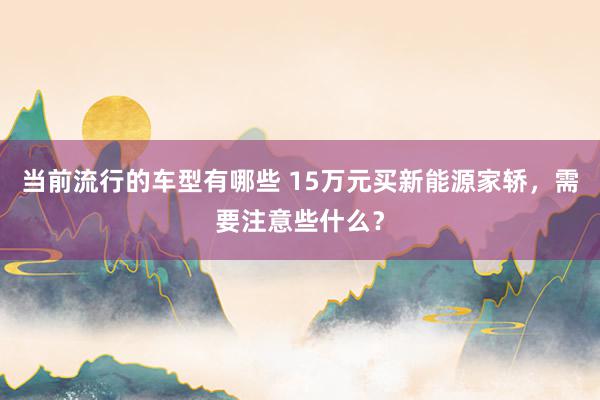 当前流行的车型有哪些 15万元买新能源家轿，需要注意些什么？